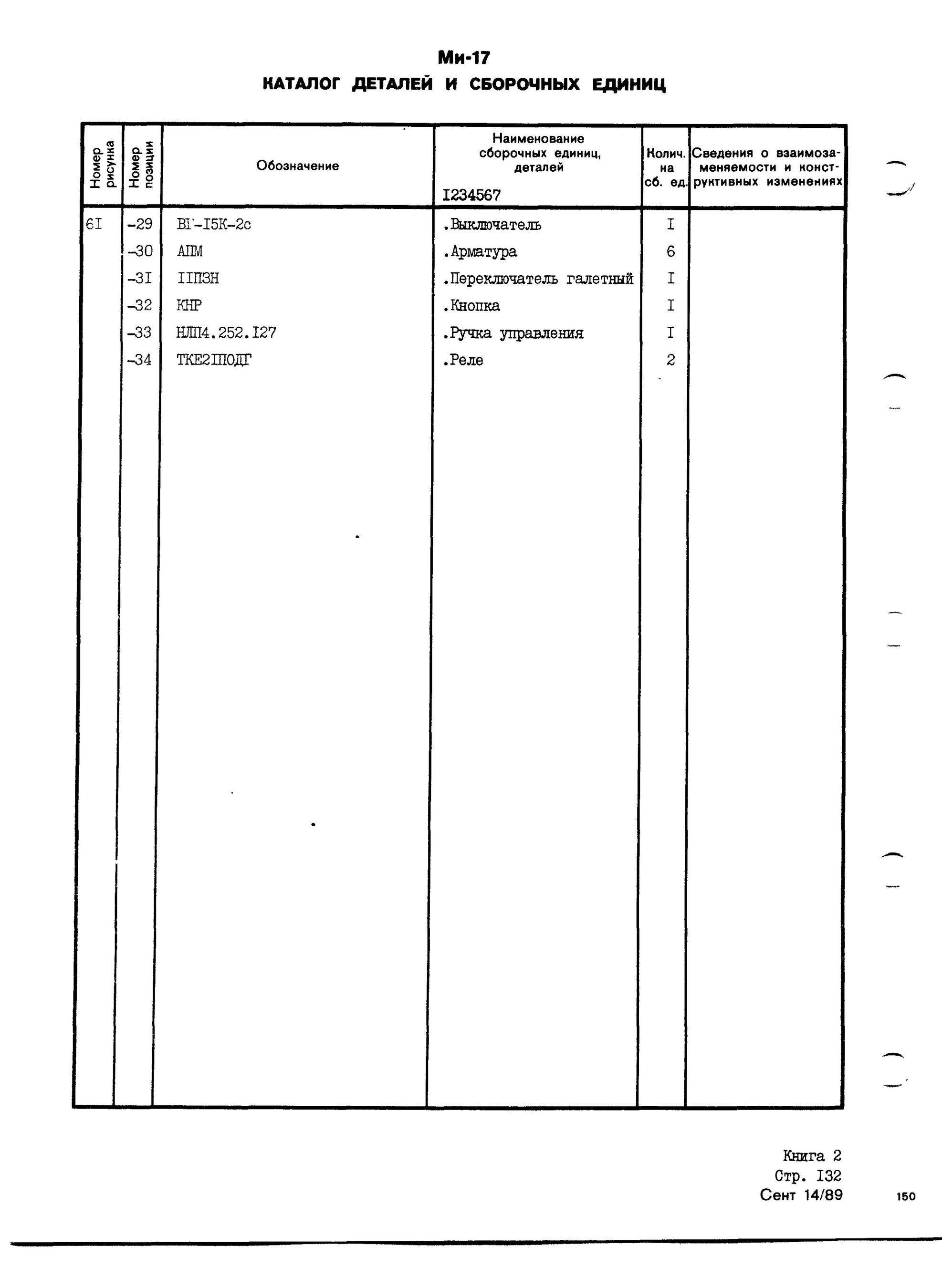 Ми-17
КАТАЛОГ ДЕТАЛЕЙ И СБОРОЧНЫХ ЕДИНИЦ

| Номер рисунка | Номер позиции | Обозначение | Наименование сборочных единиц, деталей I234567 | Колич. на сб. ед. | Сведения о взаимозаменяемости и конструктивных изменениях |
|---|---|---|---|---|---|
| 6I | -29 | ВГ-I5К-2с | .Выключатель | I | |
| | -30 | АПМ | .Арматура | 6 | |
| | -3I | IIП3Н | .Переключатель галетный | I | |
| | -32 | КНР | .Кнопка | I | |
| | -33 | НЛП4.252.I27 | .Ручка управления | I | |
| | -34 | ТКЕ2IПОДГ | .Реле | 2 | |

Книга 2
Стр. I32
Сент 14/89

150